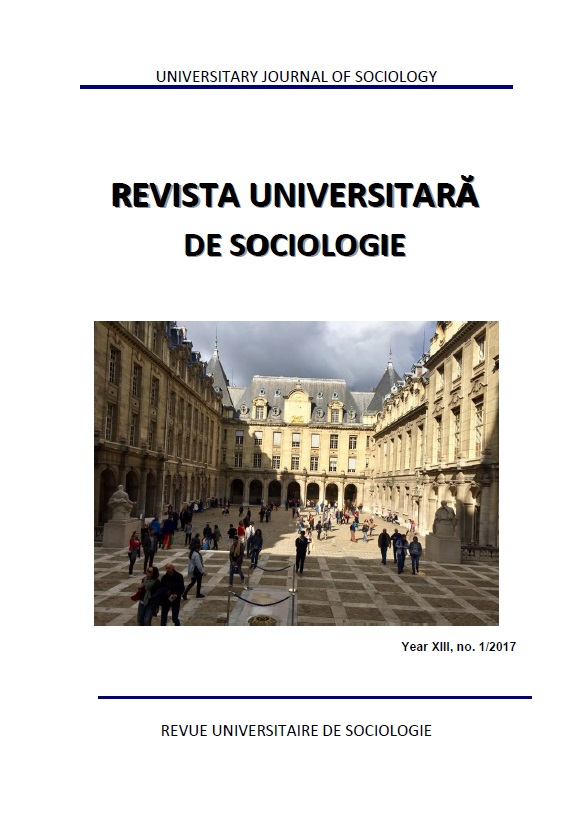 UNIVERSITARY JOURNAL OF SOCIOLOGY

REVISTA UNIVERSITARĂ DE SOCIOLOGIE

Year XIII, no. 1/2017

REVUE UNIVERSITAIRE DE SOCIOLOGIE